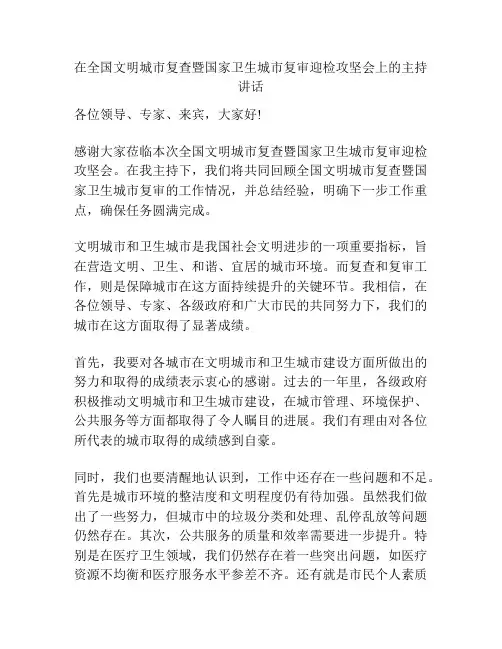 在全国文明城市复查暨国家卫生城市复审迎检攻坚会上的主持讲话

各位领导、专家、来宾，大家好!

感谢大家莅临本次全国文明城市复查暨国家卫生城市复审迎检攻坚会。在我主持下，我们将共同回顾全国文明城市复查暨国家卫生城市复审的工作情况，并总结经验，明确下一步工作重点，确保任务圆满完成。

文明城市和卫生城市是我国社会文明进步的一项重要指标，旨在营造文明、卫生、和谐、宜居的城市环境。而复查和复审工作，则是保障城市在这方面持续提升的关键环节。我相信，在各位领导、专家、各级政府和广大市民的共同努力下，我们的城市在这方面取得了显著成绩。

首先，我要对各城市在文明城市和卫生城市建设方面所做出的努力和取得的成绩表示衷心的感谢。过去的一年里，各级政府积极推动文明城市和卫生城市建设，在城市管理、环境保护、公共服务等方面都取得了令人瞩目的进展。我们有理由对各位所代表的城市取得的成绩感到自豪。

同时，我们也要清醒地认识到，工作中还存在一些问题和不足。首先是城市环境的整洁度和文明程度仍有待加强。虽然我们做出了一些努力，但城市中的垃圾分类和处理、乱停乱放等问题仍然存在。其次，公共服务的质量和效率需要进一步提升。特别是在医疗卫生领域，我们仍然存在着一些突出问题，如医疗资源不均衡和医疗服务水平参差不齐。还有就是市民个人素质